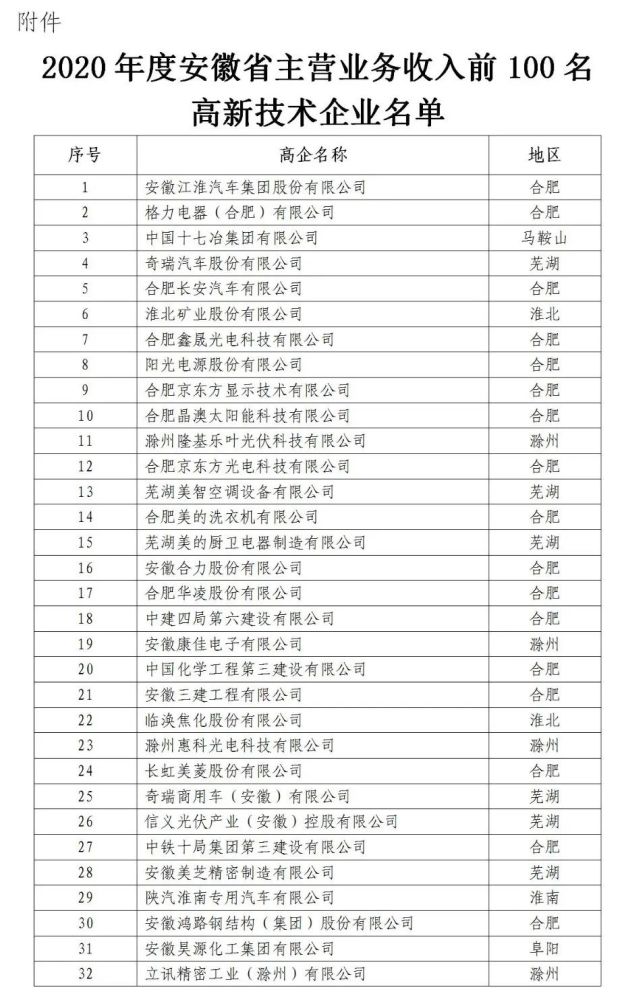 附件

2020 年度安徽省主营业务收入前 100 名高新技术企业名单

| 序号 | 高企名称 | 地区 |
|---|---|---|
| 1 | 安徽江淮汽车集团股份有限公司 | 合肥 |
| 2 | 格力电器（合肥）有限公司 | 合肥 |
| 3 | 中国十七冶集团有限公司 | 马鞍山 |
| 4 | 奇瑞汽车股份有限公司 | 芜湖 |
| 5 | 合肥长安汽车有限公司 | 合肥 |
| 6 | 淮北矿业股份有限公司 | 淮北 |
| 7 | 合肥鑫晟光电科技有限公司 | 合肥 |
| 8 | 阳光电源股份有限公司 | 合肥 |
| 9 | 合肥京东方显示技术有限公司 | 合肥 |
| 10 | 合肥晶澳太阳能科技有限公司 | 合肥 |
| 11 | 滁州隆基乐叶光伏科技有限公司 | 滁州 |
| 12 | 合肥京东方光电科技有限公司 | 合肥 |
| 13 | 芜湖美智空调设备有限公司 | 芜湖 |
| 14 | 合肥美的洗衣机有限公司 | 合肥 |
| 15 | 芜湖美的厨卫电器制造有限公司 | 芜湖 |
| 16 | 安徽合力股份有限公司 | 合肥 |
| 17 | 合肥华凌股份有限公司 | 合肥 |
| 18 | 中建四局第六建设有限公司 | 合肥 |
| 19 | 安徽康佳电子有限公司 | 滁州 |
| 20 | 中国化学工程第三建设有限公司 | 合肥 |
| 21 | 安徽三建工程有限公司 | 合肥 |
| 22 | 临涣焦化股份有限公司 | 淮北 |
| 23 | 滁州惠科光电科技有限公司 | 滁州 |
| 24 | 长虹美菱股份有限公司 | 合肥 |
| 25 | 奇瑞商用车（安徽）有限公司 | 芜湖 |
| 26 | 信义光伏产业（安徽）控股有限公司 | 芜湖 |
| 27 | 中铁十局集团第三建设有限公司 | 合肥 |
| 28 | 安徽美芝精密制造有限公司 | 芜湖 |
| 29 | 陕汽淮南专用汽车有限公司 | 淮南 |
| 30 | 安徽鸿路钢结构（集团）股份有限公司 | 合肥 |
| 31 | 安徽昊源化工集团有限公司 | 阜阳 |
| 32 | 立讯精密工业（滁州）有限公司 | 滁州 |